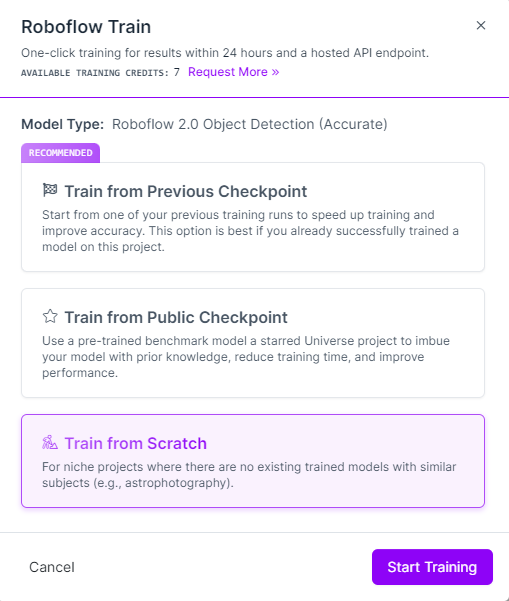 Roboflow Train

×

One-click training for results within 24 hours and a hosted API endpoint.

AVAILABLE TRAINING CREDITS: 7 Request More »

Model Type: Roboflow 2.0 Object Detection (Accurate)

RECOMMENDED

Train from Previous Checkpoint

Start from one of your previous training runs to speed up training and improve accuracy. This option is best if you already successfully trained a model on this project.

Train from Public Checkpoint

Use a pre-trained benchmark model a starred Universe project to imbue your model with prior knowledge, reduce training time, and improve performance.

Train from Scratch

For niche projects where there are no existing trained models with similar subjects (e.g., astrophotography).

Cancel

Start Training